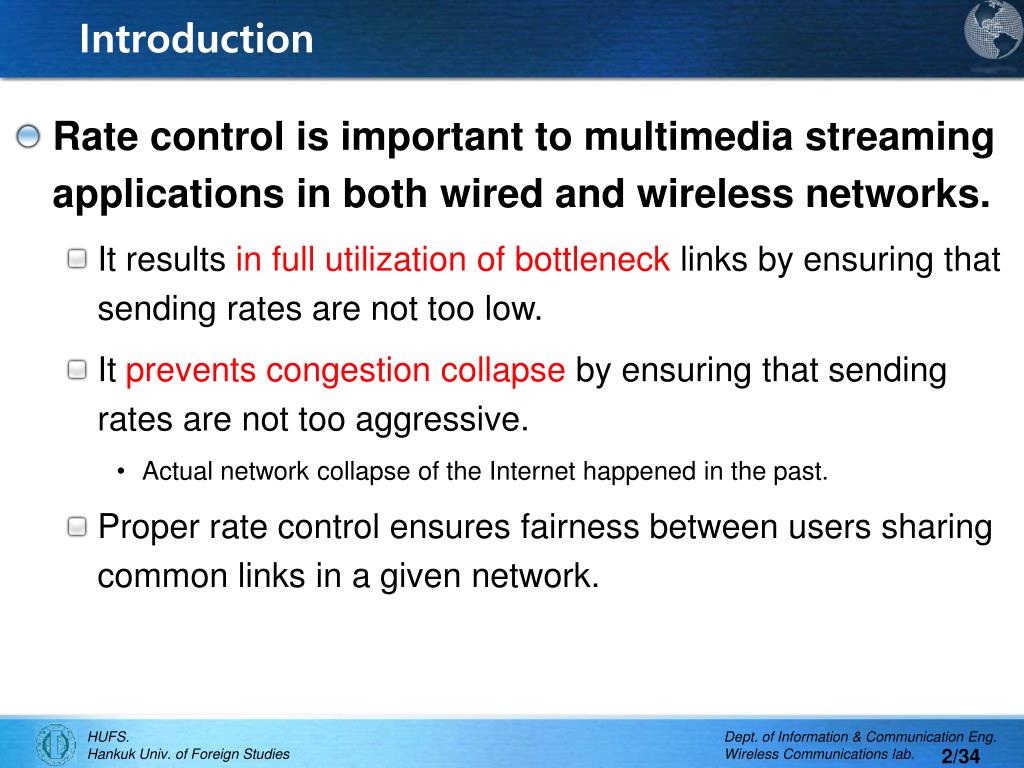 Introduction

Rate control is important to multimedia streaming applications in both wired and wireless networks.

It results in full utilization of bottleneck links by ensuring that sending rates are not too low.

It prevents congestion collapse by ensuring that sending rates are not too aggressive.

• Actual network collapse of the Internet happened in the past.

Proper rate control ensures fairness between users sharing common links in a given network.

HUFS.
Hankuk Univ. of Foreign Studies

Dept. of Information & Communication Eng.
Wireless Communications lab.

2/34